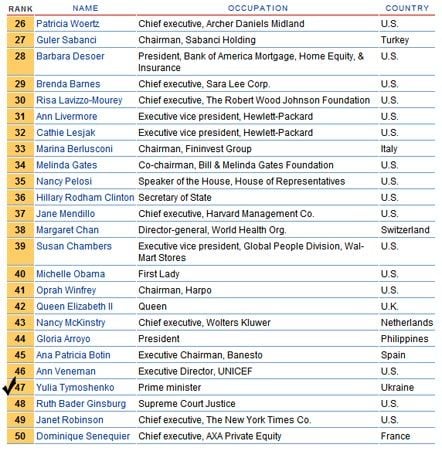 | RANK | NAME | OCCUPATION | COUNTRY |
|---|---|---|---|
| 26 | Patricia Woertz | Chief executive, Archer Daniels Midland | U.S. |
| 27 | Guler Sabanci | Chairman, Sabanci Holding | Turkey |
| 28 | Barbara Desoer | President, Bank of America Mortgage, Home Equity, & Insurance | U.S. |
| 29 | Brenda Barnes | Chief executive, Sara Lee Corp. | U.S. |
| 30 | Risa Lavizzo-Mourey | Chief executive, The Robert Wood Johnson Foundation | U.S. |
| 31 | Ann Livermore | Executive vice president, Hewlett-Packard | U.S. |
| 32 | Cathie Lesjak | Executive vice president, Hewlett-Packard | U.S. |
| 33 | Marina Berlusconi | Chairman, Fininvest Group | Italy |
| 34 | Melinda Gates | Co-chairman, Bill & Melinda Gates Foundation | U.S. |
| 35 | Nancy Pelosi | Speaker of the House, House of Representatives | U.S. |
| 36 | Hillary Rodham Clinton | Secretary of State | U.S. |
| 37 | Jane Mendillo | Chief executive, Harvard Management Co. | U.S. |
| 38 | Margaret Chan | Director-general, World Health Org. | Switzerland |
| 39 | Susan Chambers | Executive vice president, Global People Division, Wal-Mart Stores | U.S. |
| 40 | Michelle Obama | First Lady | U.S. |
| 41 | Oprah Winfrey | Chairman, Harpo | U.S. |
| 42 | Queen Elizabeth II | Queen | U.K. |
| 43 | Nancy McKinstry | Chief executive, Wolters Kluwer | Netherlands |
| 44 | Gloria Arroyo | President | Philippines |
| 45 | Ana Patricia Botin | Executive Chairman, Banesto | Spain |
| 46 | Ann Veneman | Executive Director, UNICEF | U.S. |
| ✓47 | Yulia Tymoshenko | Prime minister | Ukraine |
| 48 | Ruth Bader Ginsburg | Supreme Court Justice | U.S. |
| 49 | Janet Robinson | Chief executive, The New York Times Co. | U.S. |
| 50 | Dominique Senequier | Chief executive, AXA Private Equity | France |